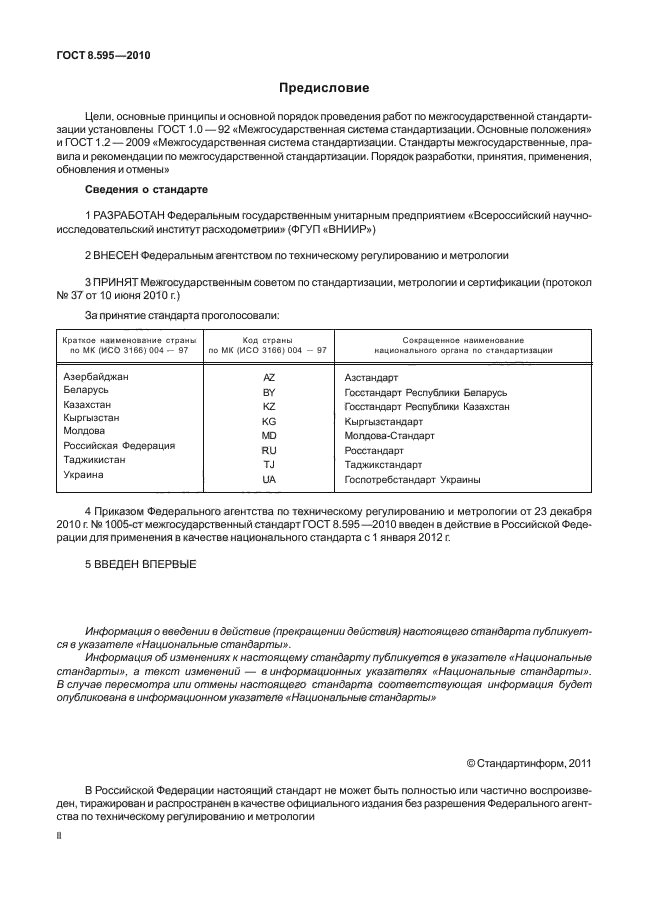 ГОСТ 8.595—2010

Предисловие

Цели, основные принципы и основной порядок проведения работ по межгосударственной стандартизации установлены ГОСТ 1.0 — 92 «Межгосударственная система стандартизации. Основные положения» и ГОСТ 1.2 — 2009 «Межгосударственная система стандартизации. Стандарты межгосударственные, правила и рекомендации по межгосударственной стандартизации. Порядок разработки, принятия, применения, обновления и отмены»

Сведения о стандарте

1 РАЗРАБОТАН Федеральным государственным унитарным предприятием «Всероссийский научно-исследовательский институт расходометрии» (ФГУП «ВНИИР»)

2 ВНЕСЕН Федеральным агентством по техническому регулированию и метрологии

3 ПРИНЯТ Межгосударственным советом по стандартизации, метрологии и сертификации (протокол № 37 от 10 июня 2010 г.)

За принятие стандарта проголосовали:

| Краткое наименование страны по МК (ИСО 3166) 004 — 97 | Код страны по МК (ИСО 3166) 004 — 97 | Сокращенное наименование национального органа по стандартизации |
|---|---|---|
| Азербайджан | AZ | Азстандарт |
| Беларусь | BY | Госстандарт Республики Беларусь |
| Казахстан | KZ | Госстандарт Республики Казахстан |
| Кыргызстан | KG | Кыргызстандарт |
| Молдова | MD | Молдова-Стандарт |
| Российская Федерация | RU | Росстандарт |
| Таджикистан | TJ | Таджикстандарт |
| Украина | UA | Госпотребстандарт Украины |

4 Приказом Федерального агентства по техническому регулированию и метрологии от 23 декабря 2010 г. № 1005-ст межгосударственный стандарт ГОСТ 8.595—2010 введен в действие в Российской Федерации для применения в качестве национального стандарта с 1 января 2012 г.

5 ВВЕДЕН ВПЕРВЫЕ

Информация о введении в действие (прекращении действия) настоящего стандарта публикуется в указателе «Национальные стандарты».

Информация об изменениях к настоящему стандарту публикуется в указателе «Национальные стандарты», а текст изменений — в информационных указателях «Национальные стандарты». В случае пересмотра или отмены настоящего стандарта соответствующая информация будет опубликована в информационном указателе «Национальные стандарты»

© Стандартинформ, 2011

В Российской Федерации настоящий стандарт не может быть полностью или частично воспроизведен, тиражирован и распространен в качестве официального издания без разрешения Федерального агентства по техническому регулированию и метрологии

II